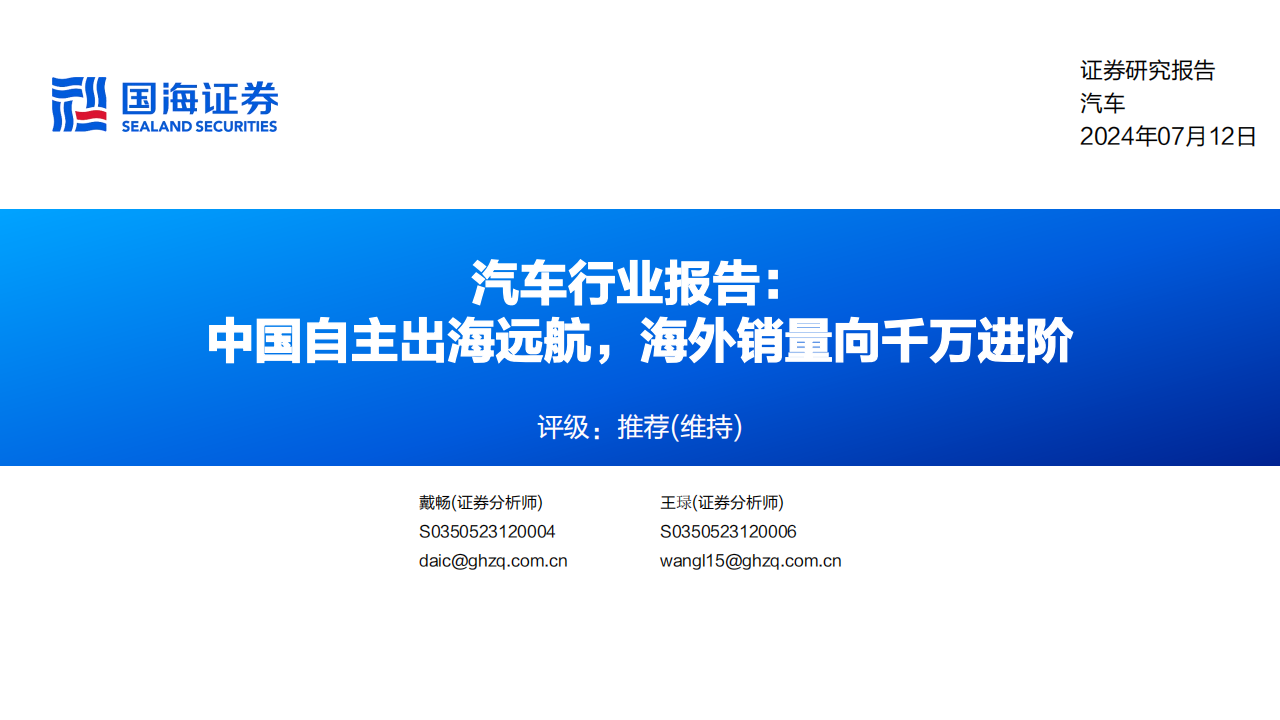 国海证券
SEALAND SECURITIES

证券研究报告
汽车
2024年07月12日

汽车行业报告：
中国自主出海远航，海外销量向千万进阶

评级：推荐(维持)

戴畅(证券分析师)
S0350523120004
daic@ghzq.com.cn

王琭(证券分析师)
S0350523120006
wangl15@ghzq.com.cn